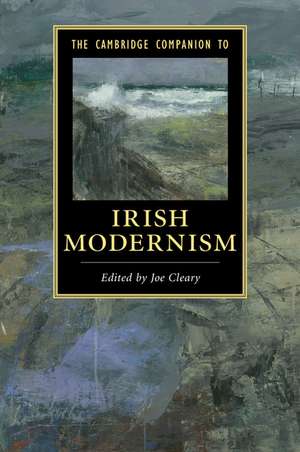 THE CAMBRIDGE COMPANION TO

IRISH MODERNISM

Edited by Joe Cleary